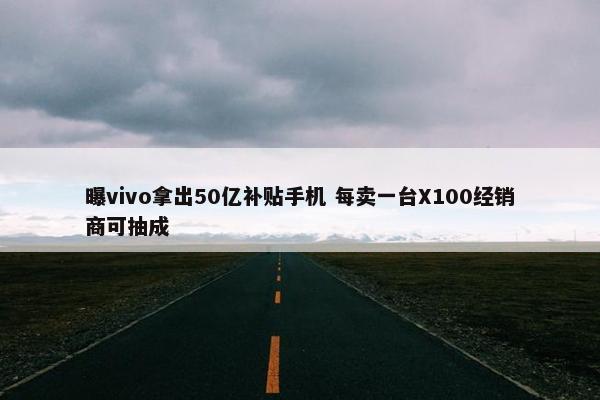 曝vivo拿出50亿补贴手机 每卖一台X100经销商可抽成